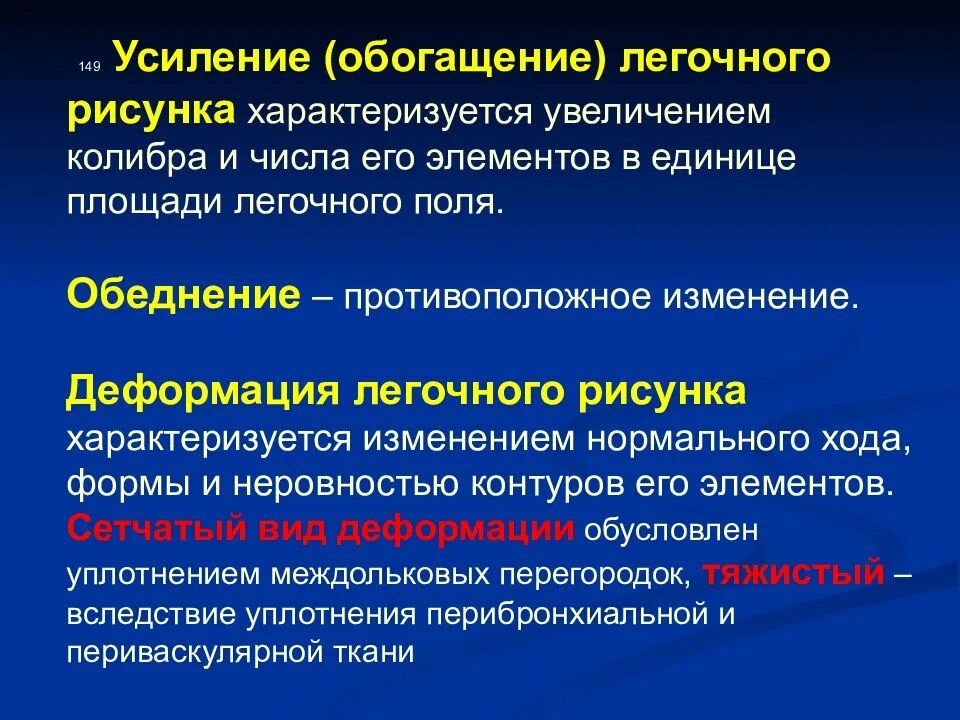 149 Усиление (обогащение) легочного рисунка характеризуется увеличением колибра и числа его элементов в единице площади легочного поля.

Обеднение – противоположное изменение.

Деформация легочного рисунка характеризуется изменением нормального хода, формы и неровностью контуров его элементов. Сетчатый вид деформации обусловлен уплотнением междольковых перегородок, тяжистый – вследствие уплотнения перибронхиальной и периваскулярной ткани